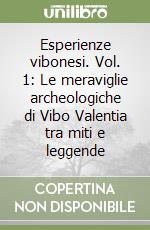 unilibro

Esperienze vibonesi. Vol. 1: Le meraviglie archeologiche di Vibo Valentia tra miti e leggende

COPERTINA NON DISPONIBILE